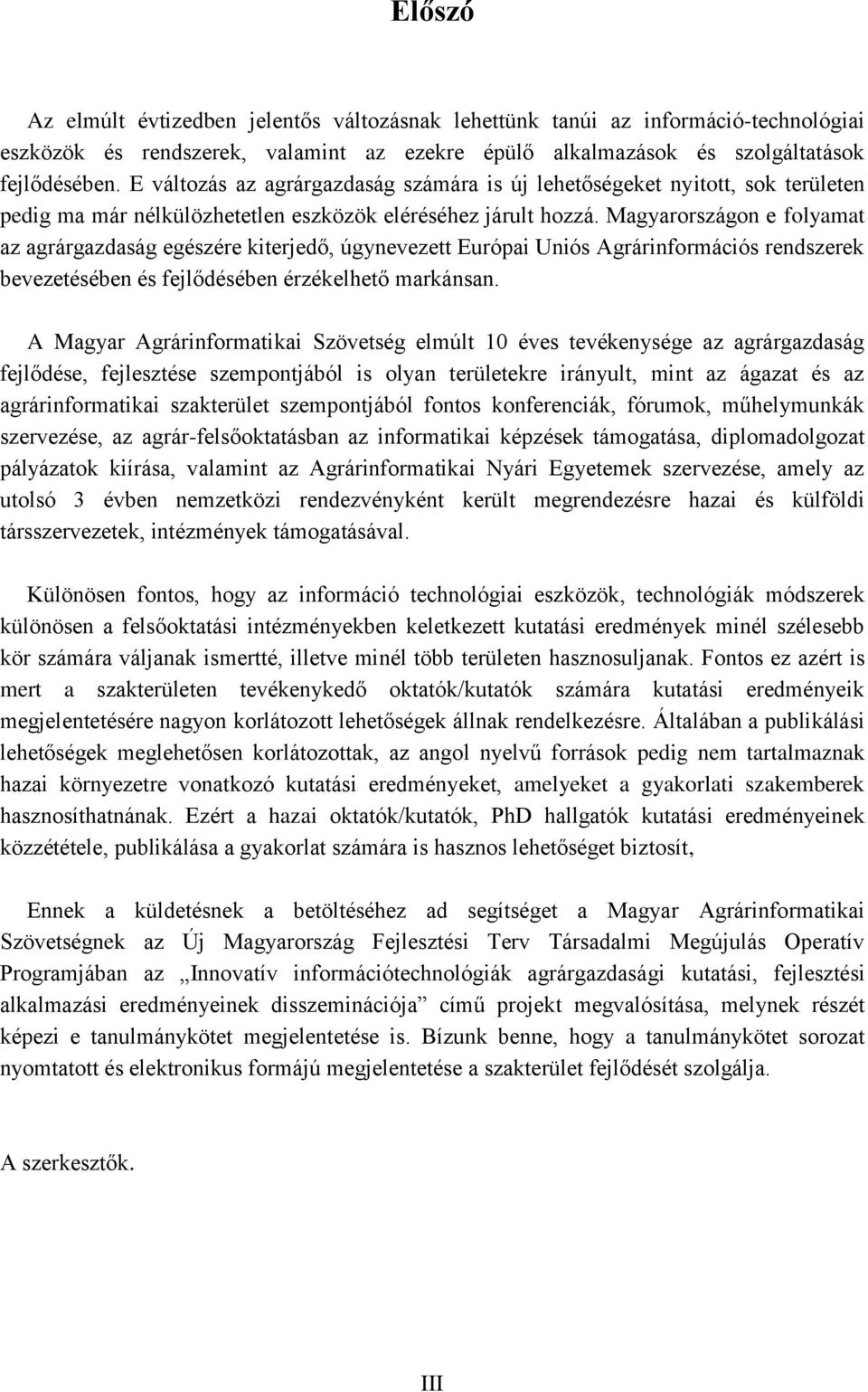 Előszó

Az elmúlt évtizedben jelentős változásnak lehettünk tanúi az információ-technológiai eszközök és rendszerek, valamint az ezekre épülő alkalmazások és szolgáltatások fejlődésében. E változás az agrárgazdaság számára is új lehetőségeket nyitott, sok területen pedig ma már nélkülözhetetlen eszközök eléréséhez járult hozzá. Magyarországon e folyamat az agrárgazdaság egészére kiterjedő, úgynevezett Európai Uniós Agrárinformációs rendszerek bevezetésében és fejlődésében érzékelhető markánsan.

A Magyar Agrárinformatikai Szövetség elmúlt 10 éves tevékenysége az agrárgazdaság fejlődése, fejlesztése szempontjából is olyan területekre irányult, mint az ágazat és az agrárinformatikai szakterület szempontjából fontos konferenciák, fórumok, műhelymunkák szervezése, az agrár-felsőoktatásban az informatikai képzések támogatása, diplomadolgozat pályázatok kiírása, valamint az Agrárinformatikai Nyári Egyetemek szervezése, amely az utolsó 3 évben nemzetközi rendezvényként került megrendezésre hazai és külföldi társszervezetek, intézmények támogatásával.

Különösen fontos, hogy az információ technológiai eszközök, technológiák módszerek különösen a felsőoktatási intézményekben keletkezett kutatási eredmények minél szélesebb kör számára váljanak ismertté, illetve minél több területen hasznosuljanak. Fontos ez azért is mert a szakterületen tevékenykedő oktatók/kutatók számára kutatási eredményeik megjelentetésére nagyon korlátozott lehetőségek állnak rendelkezésre. Általában a publikálási lehetőségek meglehetősen korlátozottak, az angol nyelvű források pedig nem tartalmaznak hazai környezetre vonatkozó kutatási eredményeket, amelyeket a gyakorlati szakemberek hasznosíthatnának. Ezért a hazai oktatók/kutatók, PhD hallgatók kutatási eredményeinek közzététele, publikálása a gyakorlat számára is hasznos lehetőséget biztosít,

Ennek a küldetésnek a betöltéséhez ad segítséget a Magyar Agrárinformatikai Szövetségnek az Új Magyarország Fejlesztési Terv Társadalmi Megújulás Operatív Programjában az „Innovatív információtechnológiák agrárgazdasági kutatási, fejlesztési alkalmazási eredményeinek disszeminációja” című projekt megvalósítása, melynek részét képezi e tanulmánykötet megjelentetése is. Bízunk benne, hogy a tanulmánykötet sorozat nyomtatott és elektronikus formájú megjelentetése a szakterület fejlődését szolgálja.

A szerkesztők.

III